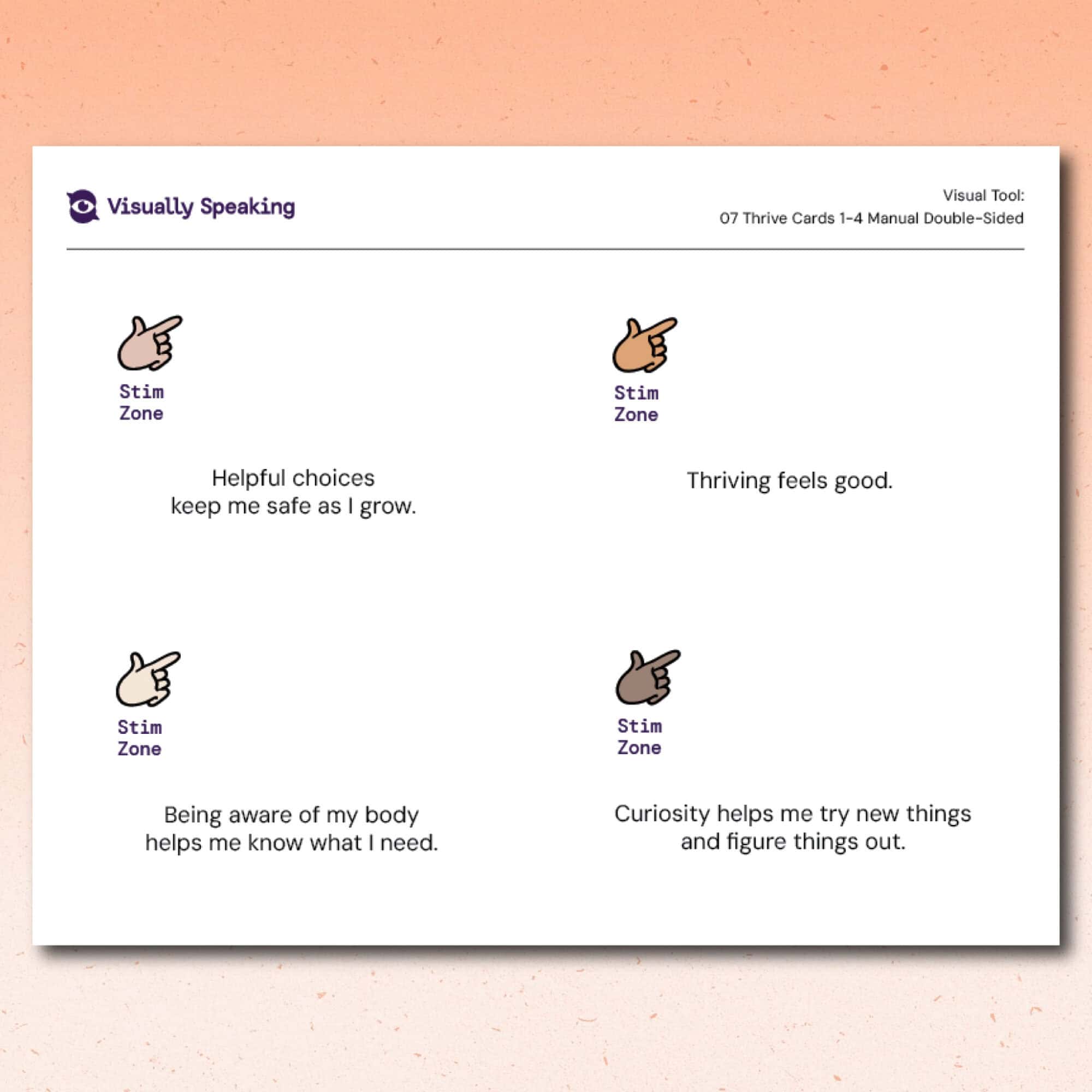 Visually Speaking

Visual Tool:
07 Thrive Cards 1-4 Manual Double-Sided

Stim Zone

Helpful choices keep me safe as I grow.

Stim Zone

Thriving feels good.

Stim Zone

Being aware of my body helps me know what I need.

Stim Zone

Curiosity helps me try new things and figure things out.